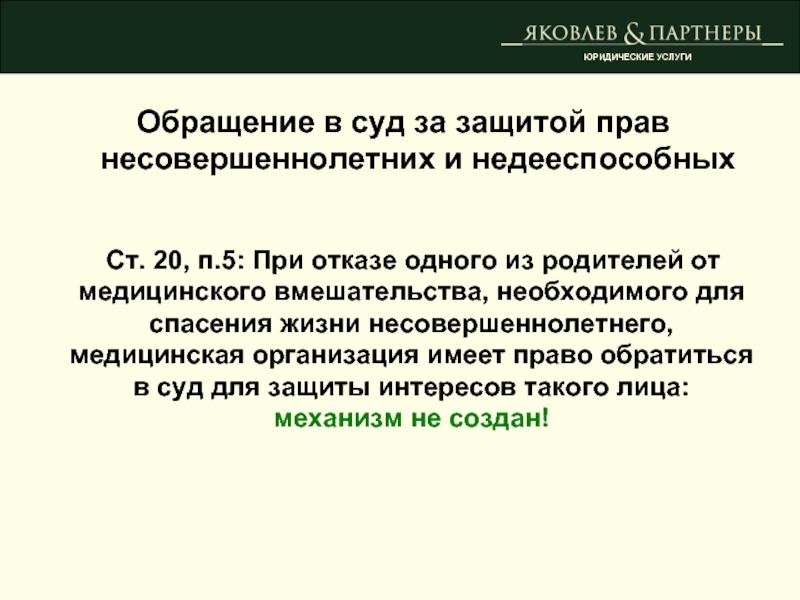 ЯКОВЛЕВ & ПАРТНЕРЫ
ЮРИДИЧЕСКИЕ УСЛУГИ

Обращение в суд за защитой прав несовершеннолетних и недееспособных

Ст. 20, п.5: При отказе одного из родителей от медицинского вмешательства, необходимого для спасения жизни несовершеннолетнего, медицинская организация имеет право обратиться в суд для защиты интересов такого лица: механизм не создан!